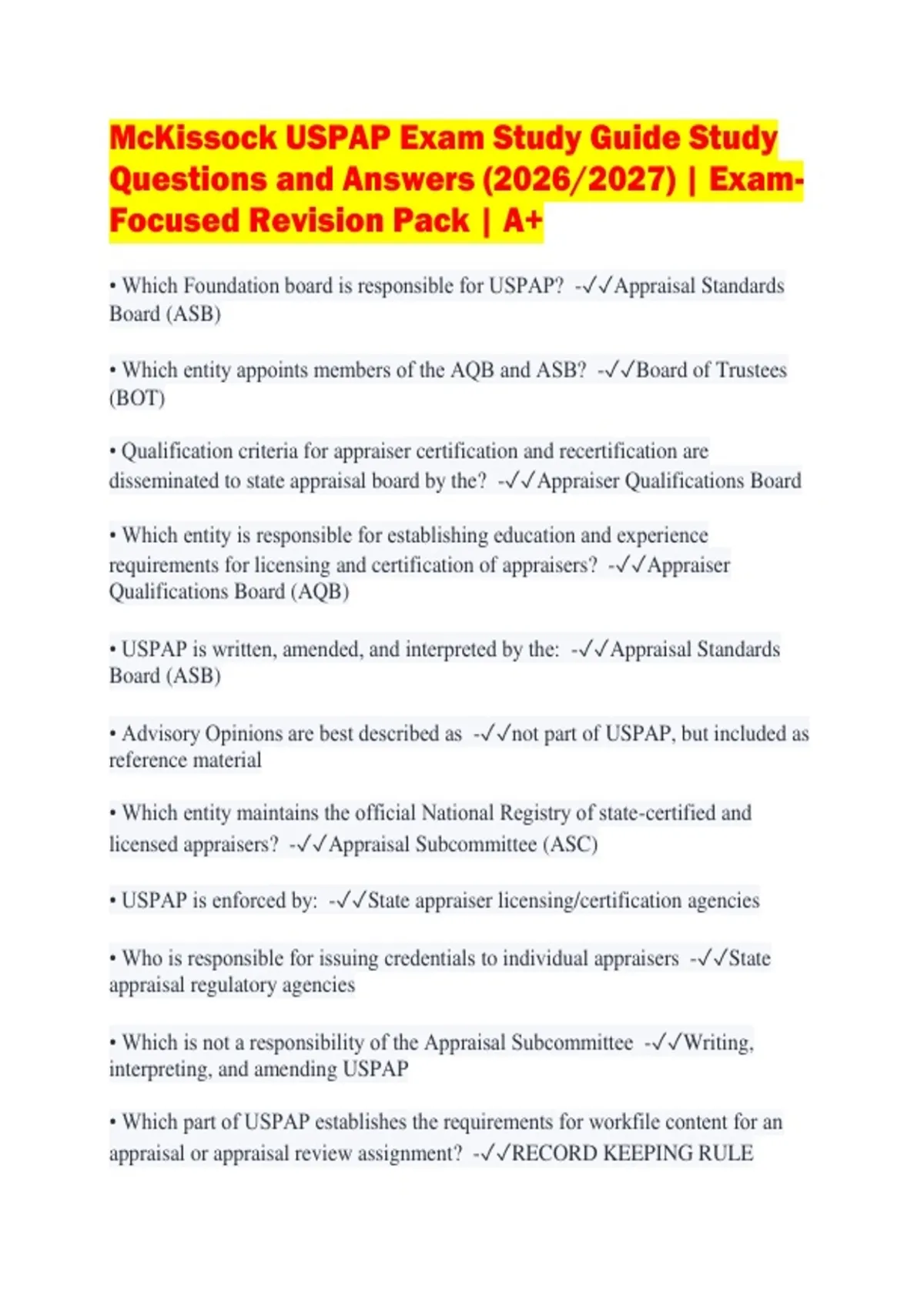 McKissock USPAP Exam Study Guide Study Questions and Answers (2026/2027) | Exam-Focused Revision Pack | A+

• Which Foundation board is responsible for USPAP? -✓✓Appraisal Standards Board (ASB)

• Which entity appoints members of the AQB and ASB? -✓✓Board of Trustees (BOT)

• Qualification criteria for appraiser certification and recertification are disseminated to state appraisal board by the? -✓✓Appraiser Qualifications Board

• Which entity is responsible for establishing education and experience requirements for licensing and certification of appraisers? -✓✓Appraiser Qualifications Board (AQB)

• USPAP is written, amended, and interpreted by the: -✓✓Appraisal Standards Board (ASB)

• Advisory Opinions are best described as -✓✓not part of USPAP, but included as reference material

• Which entity maintains the official National Registry of state-certified and licensed appraisers? -✓✓Appraisal Subcommittee (ASC)

• USPAP is enforced by: -✓✓State appraiser licensing/certification agencies

• Who is responsible for issuing credentials to individual appraisers -✓✓State appraisal regulatory agencies

• Which is not a responsibility of the Appraisal Subcommittee -✓✓Writing, interpreting, and amending USPAP

• Which part of USPAP establishes the requirements for workfile content for an appraisal or appraisal review assignment? -✓✓RECORD KEEPING RULE